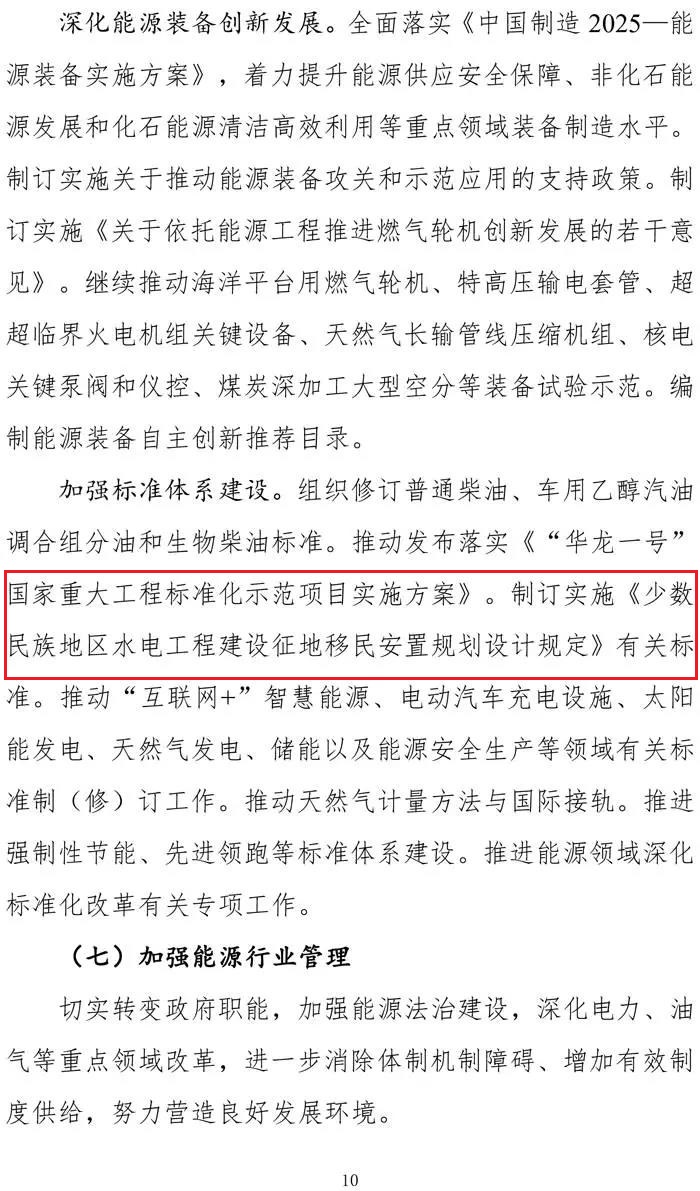 深化能源装备创新发展。全面落实《中国制造2025—能源装备实施方案》，着力提升能源供应安全保障、非化石能源发展和化石能源清洁高效利用等重点领域装备制造水平。制订实施关于推动能源装备攻关和示范应用的支持政策。制订实施《关于依托能源工程推进燃气轮机创新发展的若干意见》。继续推动海洋平台用燃气轮机、特高压输电套管、超超临界火电机组关键设备、天然气长输管线压缩机组、核电关键泵阀和仪控、煤炭深加工大型空分等装备试验示范。编制能源装备自主创新推荐目录。

加强标准体系建设。组织修订普通柴油、车用乙醇汽油调合组分油和生物柴油标准。推动发布落实《“华龙一号”国家重大工程标准化示范项目实施方案》。制订实施《少数民族地区水电工程建设征地移民安置规划设计规定》有关标准。推动“互联网+”智慧能源、电动汽车充电设施、太阳能发电、天然气发电、储能以及能源安全生产等领域有关标准制（修）订工作。推动天然气计量方法与国际接轨。推进强制性节能、先进领跑等标准体系建设。推进能源领域深化标准化改革有关专项工作。

（七）加强能源行业管理

切实转变政府职能，加强能源法治建设，深化电力、油气等重点领域改革，进一步消除体制机制障碍、增加有效制度供给，努力营造良好发展环境。

10